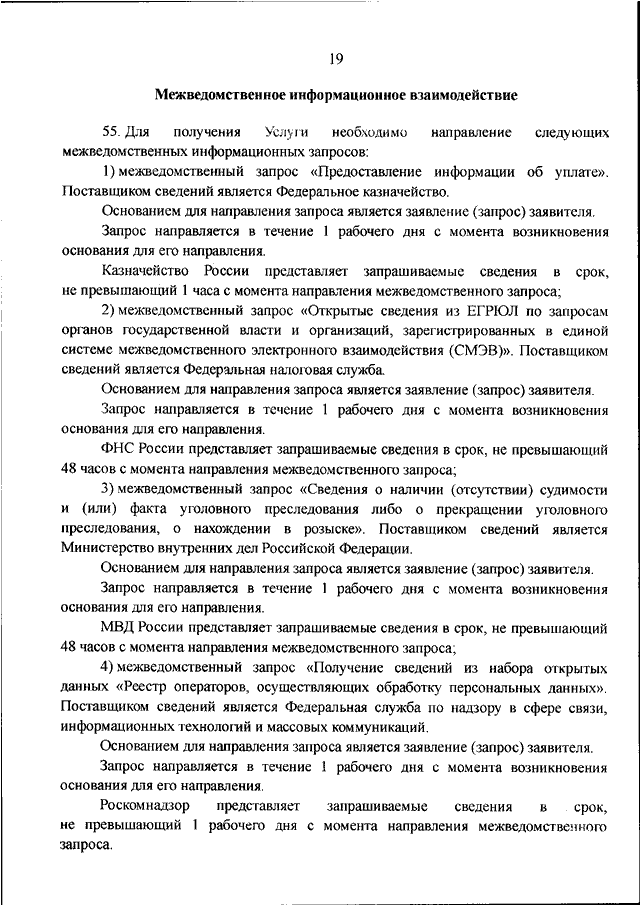 19

Межведомственное информационное взаимодействие

55. Для получения Услуги необходимо направление следующих межведомственных информационных запросов:

1) межведомственный запрос «Предоставление информации об уплате». Поставщиком сведений является Федеральное казначейство.

Основанием для направления запроса является заявление (запрос) заявителя.

Запрос направляется в течение 1 рабочего дня с момента возникновения основания для его направления.

Казначейство России представляет запрашиваемые сведения в срок, не превышающий 1 часа с момента направления межведомственного запроса;

2) межведомственный запрос «Открытые сведения из ЕГРЮЛ по запросам органов государственной власти и организаций, зарегистрированных в единой системе межведомственного электронного взаимодействия (СМЭВ)». Поставщиком сведений является Федеральная налоговая служба.

Основанием для направления запроса является заявление (запрос) заявителя.

Запрос направляется в течение 1 рабочего дня с момента возникновения основания для его направления.

ФНС России представляет запрашиваемые сведения в срок, не превышающий 48 часов с момента направления межведомственного запроса;

3) межведомственный запрос «Сведения о наличии (отсутствии) судимости и (или) факта уголовного преследования либо о прекращении уголовного преследования, о нахождении в розыске». Поставщиком сведений является Министерство внутренних дел Российской Федерации.

Основанием для направления запроса является заявление (запрос) заявителя.

Запрос направляется в течение 1 рабочего дня с момента возникновения основания для его направления.

МВД России представляет запрашиваемые сведения в срок, не превышающий 48 часов с момента направления межведомственного запроса;

4) межведомственный запрос «Получение сведений из набора открытых данных «Реестр операторов, осуществляющих обработку персональных данных». Поставщиком сведений является Федеральная служба по надзору в сфере связи, информационных технологий и массовых коммуникаций.

Основанием для направления запроса является заявление (запрос) заявителя.

Запрос направляется в течение 1 рабочего дня с момента возникновения основания для его направления.

Роскомнадзор представляет запрашиваемые сведения в срок, не превышающий 1 рабочего дня с момента направления межведомственного запроса.